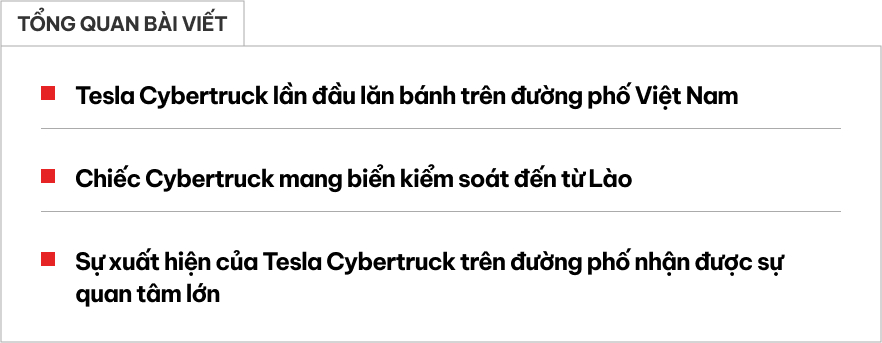 TỔNG QUAN BÀI VIẾT

Tesla Cybertruck lần đầu lăn bánh trên đường phố Việt Nam

Chiếc Cybertruck mang biển kiểm soát đến từ Lào

Sự xuất hiện của Tesla Cybertruck trên đường phố nhận được sự quan tâm lớn